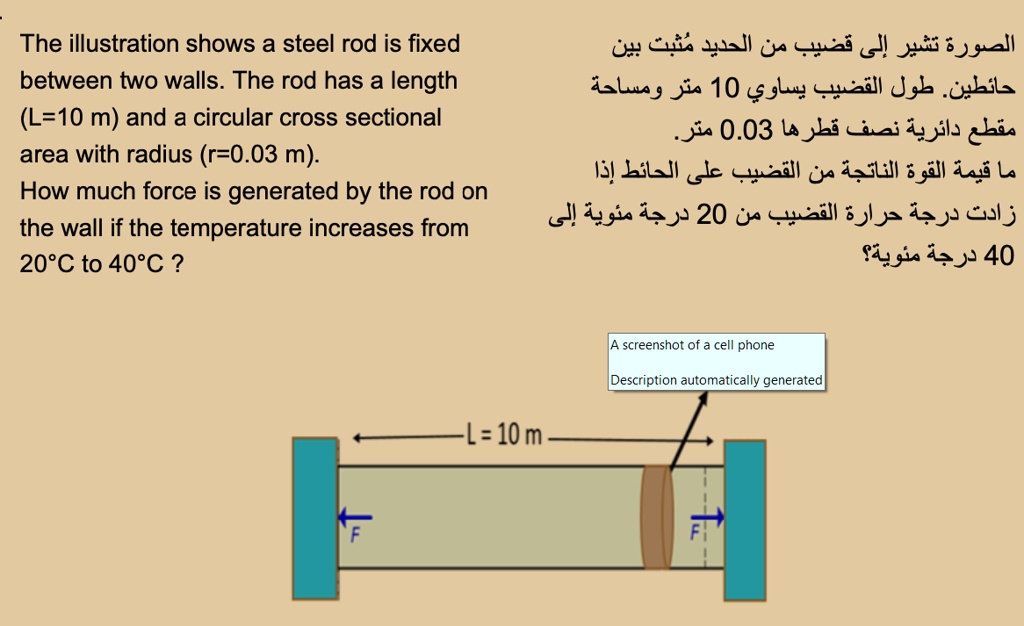 The illustration shows a steel rod is fixed between two walls. The rod has a length (L=10 m) and a circular cross sectional area with radius (r=0.03 m).
How much force is generated by the rod on the wall if the temperature increases from 20°C to 40°C ?

الصورة تشير إلى قضيب من الحديد مُثبت بين حائطين. طول القضيب يساوي 10 متر ومساحة مقطع دائرية نصف قطرها 0.03 متر.
ما قيمة القوة الناتجة من القضيب على الحائط إذا زادت درجة حرارة القضيب من 20 درجة مئوية إلى 40 درجة مئوية؟

A screenshot of a cell phone
Description automatically generated

L = 10 m

F

F